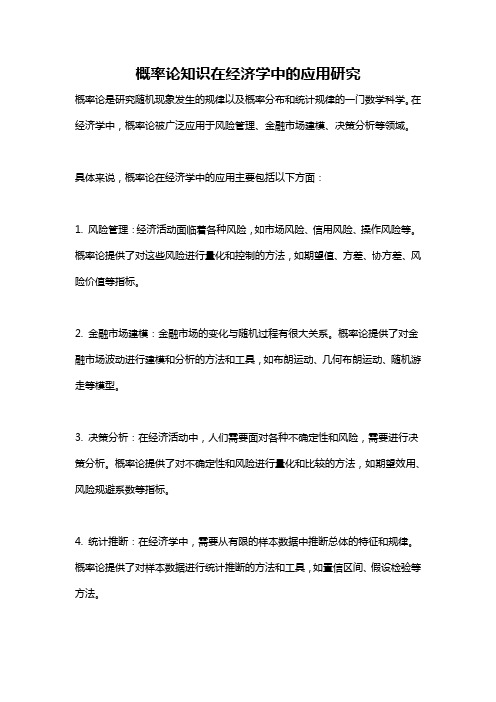 概率论知识在经济学中的应用研究

概率论是研究随机现象发生的规律以及概率分布和统计规律的一门数学科学。在经济学中，概率论被广泛应用于风险管理、金融市场建模、决策分析等领域。

具体来说，概率论在经济学中的应用主要包括以下方面：

1. 风险管理：经济活动面临着各种风险，如市场风险、信用风险、操作风险等。概率论提供了对这些风险进行量化和控制的方法，如期望值、方差、协方差、风险价值等指标。

2. 金融市场建模：金融市场的变化与随机过程有很大关系。概率论提供了对金融市场波动进行建模和分析的方法和工具，如布朗运动、几何布朗运动、随机游走等模型。

3. 决策分析：在经济活动中，人们需要面对各种不确定性和风险，需要进行决策分析。概率论提供了对不确定性和风险进行量化和比较的方法，如期望效用、风险规避系数等指标。

4. 统计推断：在经济学中，需要从有限的样本数据中推断总体的特征和规律。概率论提供了对样本数据进行统计推断的方法和工具，如置信区间、假设检验等方法。